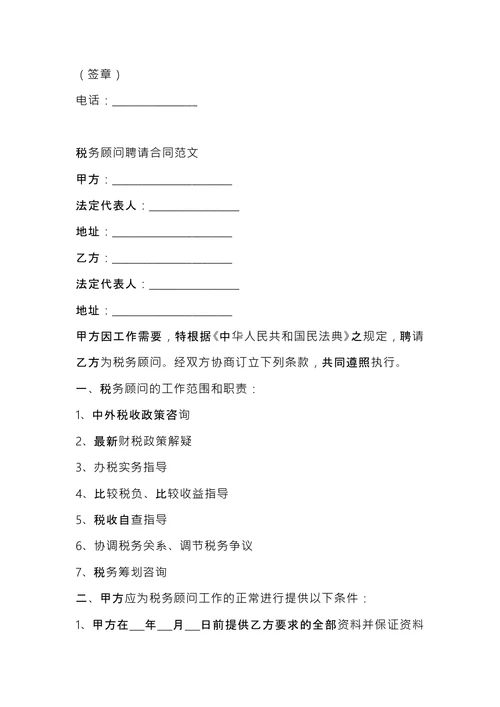 （签章）

电话：______________

税务顾问聘请合同范文

甲方：____________________

法定代表人：_______________

地址：____________________

乙方：____________________

法定代表人：_______________

地址：____________________

甲方因工作需要，特根据《中华人民共和国民法典》之规定，聘请乙方为税务顾问。经双方协商订立下列条款，共同遵照执行。

一、税务顾问的工作范围和职责：

1、中外税收政策咨询

2、最新财税政策解疑

3、办税实务指导

4、比较税负、比较收益指导

5、税收自查指导

6、协调税务关系、调节税务争议

7、税务筹划咨询

二、甲方应为税务顾问工作的正常进行提供以下条件：

1、甲方在___年___月___日前提供乙方要求的全部资料并保证资料